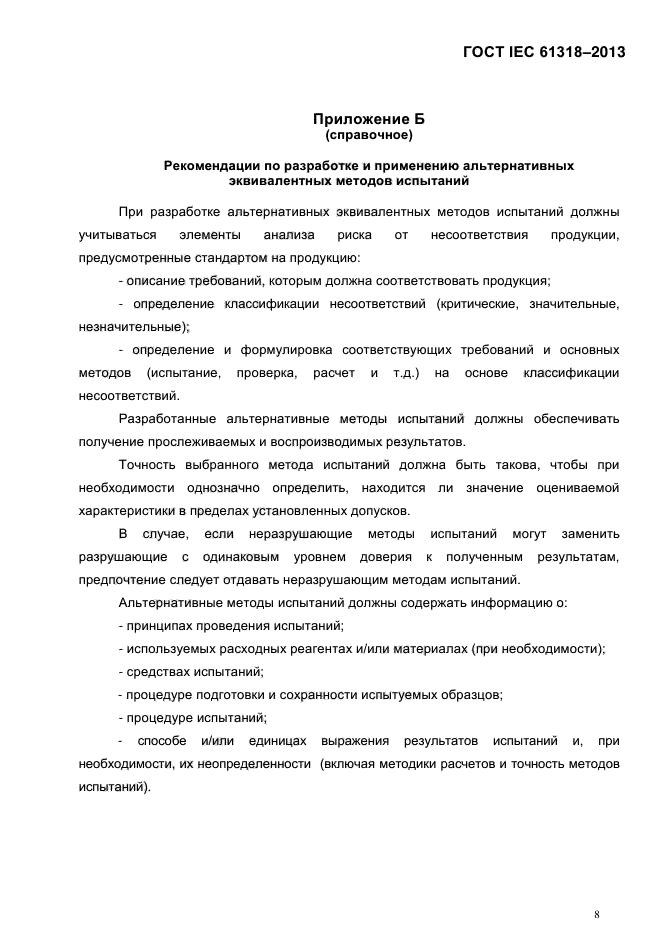 ГОСТ IEC 61318–2013

Приложение Б
(справочное)

Рекомендации по разработке и применению альтернативных эквивалентных методов испытаний

При разработке альтернативных эквивалентных методов испытаний должны учитываться элементы анализа риска от несоответствия продукции, предусмотренные стандартом на продукцию:

- описание требований, которым должна соответствовать продукция;

- определение классификации несоответствий (критические, значительные, незначительные);

- определение и формулировка соответствующих требований и основных методов (испытание, проверка, расчет и т.д.) на основе классификации несоответствий.

Разработанные альтернативные методы испытаний должны обеспечивать получение прослеживаемых и воспроизводимых результатов.

Точность выбранного метода испытаний должна быть такова, чтобы при необходимости однозначно определить, находится ли значение оцениваемой характеристики в пределах установленных допусков.

В случае, если неразрушающие методы испытаний могут заменить разрушающие с одинаковым уровнем доверия к полученным результатам, предпочтение следует отдавать неразрушающим методам испытаний.

Альтернативные методы испытаний должны содержать информацию о:

- принципах проведения испытаний;

- используемых расходных реагентах и/или материалах (при необходимости);

- средствах испытаний;

- процедуре подготовки и сохранности испытуемых образцов;

- процедуре испытаний;

- способе и/или единицах выражения результатов испытаний и, при необходимости, их неопределенности (включая методики расчетов и точность методов испытаний).

8